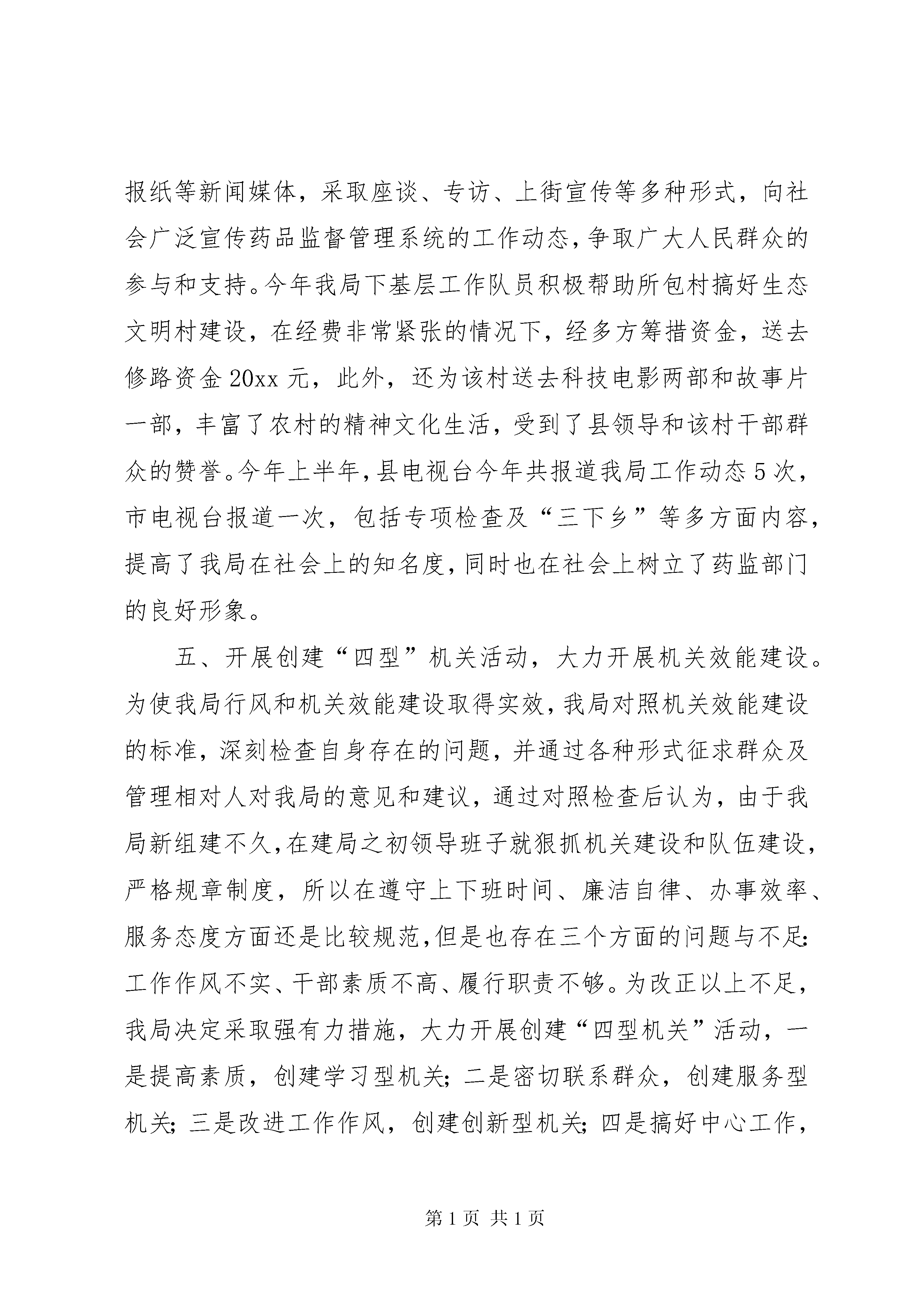 报纸等新闻媒体，采取座谈、专访、上街宣传等多种形式，向社会广泛宣传药品监督管理系统的工作动态，争取广大人民群众的参与和支持。今年我局下基层工作队员积极帮助所包村搞好生态文明村建设，在经费非常紧张的情况下，经多方筹措资金，送去修路资金20xx元，此外，还为该村送去科技电影两部和故事片一部，丰富了农村的精神文化生活，受到了县领导和该村干部群众的赞誉。今年上半年，县电视台今年共报道我局工作动态5次，市电视台报道一次，包括专项检查及“三下乡”等多方面内容，提高了我局在社会上的知名度，同时也在社会上树立了药监部门的良好形象。

五、开展创建“四型”机关活动，大力开展机关效能建设。为使我局行风和机关效能建设取得实效，我局对照机关效能建设的标准，深刻检查自身存在的问题，并通过各种形式征求群众及管理相对人对我局的意见和建议，通过对照检查后认为，由于我局新组建不久，在建局之初领导班子就狠抓机关建设和队伍建设，严格规章制度，所以在遵守上下班时间、廉洁自律、办事效率、服务态度方面还是比较规范，但是也存在三个方面的问题与不足：工作作风不实、干部素质不高、履行职责不够。为改正以上不足，我局决定采取强有力措施，大力开展创建“四型机关”活动，一是提高素质，创建学习型机关；二是密切联系群众，创建服务型机关；三是改进工作作风，创建创新型机关；四是搞好中心工作，

第1页 共1页